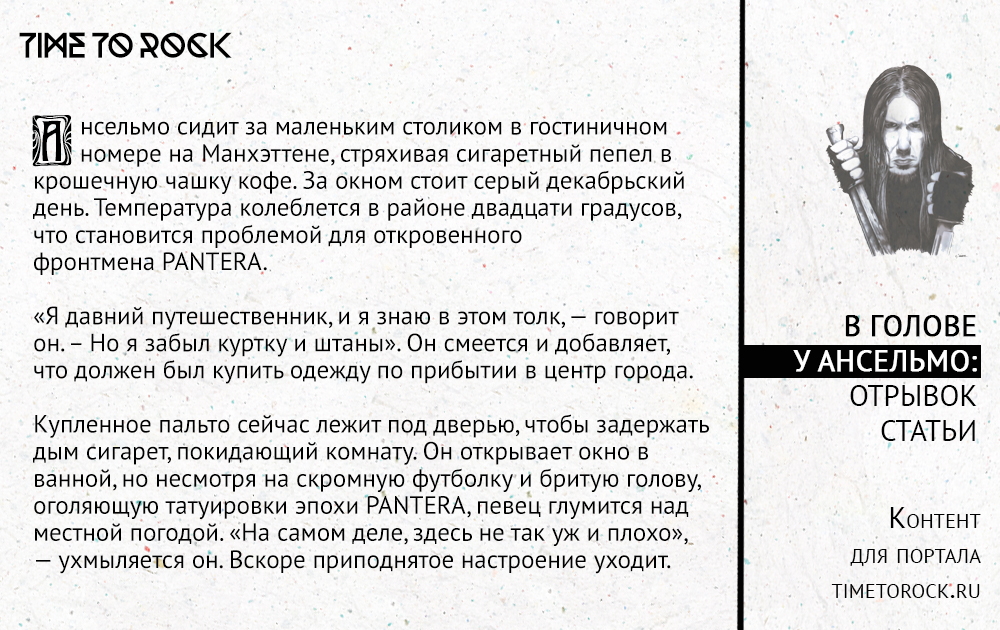 TIME TO ROCK

Ансельмо сидит за маленьким столиком в гостиничном номере на Манхэттене, стряхивая сигаретный пепел в крошечную чашку кофе. За окном стоит серый декабрьский день. Температура колеблется в районе двадцати градусов, что становится проблемой для откровенного фронтмена PANTERA.

«Я давний путешественник, и я знаю в этом толк, — говорит он. – Но я забыл куртку и штаны». Он смеется и добавляет, что должен был купить одежду по прибытии в центр города.

Купленное пальто сейчас лежит под дверью, чтобы задержать дым сигарет, покидающий комнату. Он открывает окно в ванной, но несмотря на скромную футболку и бритую голову, оголяющую татуировки эпохи PANTERA, певец глумится над местной погодой. «На самом деле, здесь не так уж и плохо», — ухмыляется он. Вскоре приподнятое настроение уходит.

В ГОЛОВЕ
У АНСЕЛЬМО:
ОТРЫВОК
СТАТЬИ

Контент
для портала
TIMETOROCK.RU